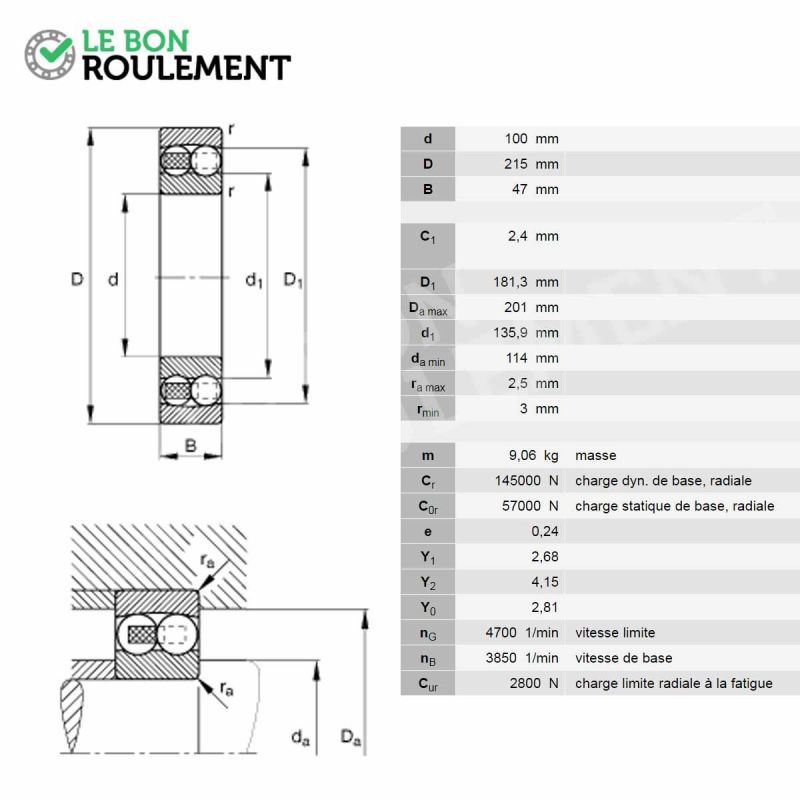 LE BON
ROULEMENT

r
r
D
d
$d_1$
$D_1$
B

$r_a$
$r_a$
$d_a$
$D_a$

| | | |
|---|---|---|
| d | 100 mm | |
| D | 215 mm | |
| B | 47 mm | |
| $C_1$ | 2,4 mm | |
| $D_1$ | 181,3 mm | |
| $D_{a\,max}$ | 201 mm | |
| $d_1$ | 135,9 mm | |
| $d_{a\,min}$ | 114 mm | |
| $r_{a\,max}$ | 2,5 mm | |
| $r_{min}$ | 3 mm | |
| m | 9,06 kg | masse |
| $C_r$ | 145000 N | charge dyn. de base, radiale |
| $C_{0r}$ | 57000 N | charge statique de base, radiale |
| e | 0,24 | |
| $Y_1$ | 2,68 | |
| $Y_2$ | 4,15 | |
| $Y_0$ | 2,81 | |
| $n_G$ | 4700 1/min | vitesse limite |
| $n_B$ | 3850 1/min | vitesse de base |
| $C_{ur}$ | 2800 N | charge limite radiale à la fatigue |